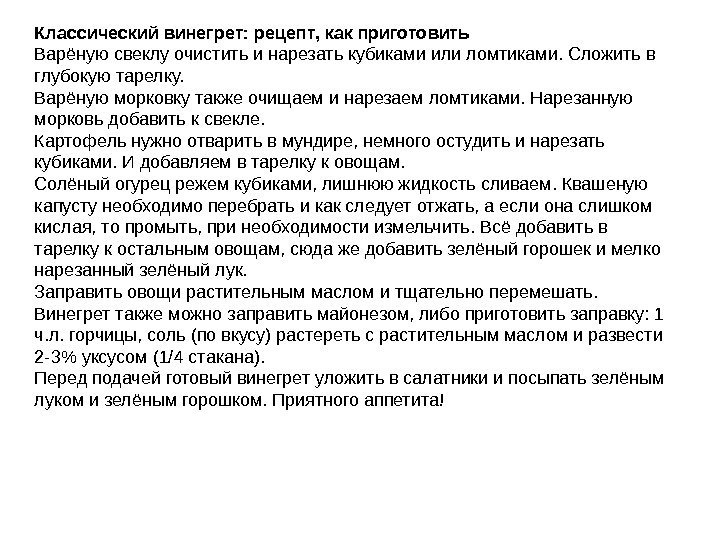 Классический винегрет: рецепт, как приготовить
Варёную свеклу очистить и нарезать кубиками или ломтиками. Сложить в глубокую тарелку.
Варёную морковку также очищаем и нарезаем ломтиками. Нарезанную морковь добавить к свекле.
Картофель нужно отварить в мундире, немного остудить и нарезать кубиками. И добавляем в тарелку к овощам.
Солёный огурец режем кубиками, лишнюю жидкость сливаем. Квашеную капусту необходимо перебрать и как следует отжать, а если она слишком кислая, то промыть, при необходимости измельчить. Всё добавить в тарелку к остальным овощам, сюда же добавить зелёный горошек и мелко нарезанный зелёный лук.
Заправить овощи растительным маслом и тщательно перемешать.
Винегрет также можно заправить майонезом, либо приготовить заправку: 1 ч.л. горчицы, соль (по вкусу) растереть с растительным маслом и развести 2-3% уксусом (1/4 стакана).
Перед подачей готовый винегрет уложить в салатники и посыпать зелёным луком и зелёным горошком. Приятного аппетита!